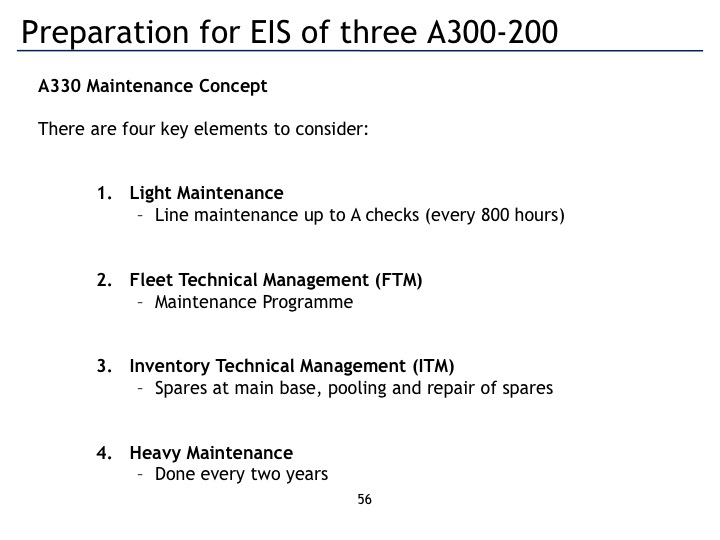 Preparation for EIS of three A300-200

A330 Maintenance Concept

There are four key elements to consider:

1. Light Maintenance
– Line maintenance up to A checks (every 800 hours)

2. Fleet Technical Management (FTM)
– Maintenance Programme

3. Inventory Technical Management (ITM)
– Spares at main base, pooling and repair of spares

4. Heavy Maintenance
– Done every two years

56